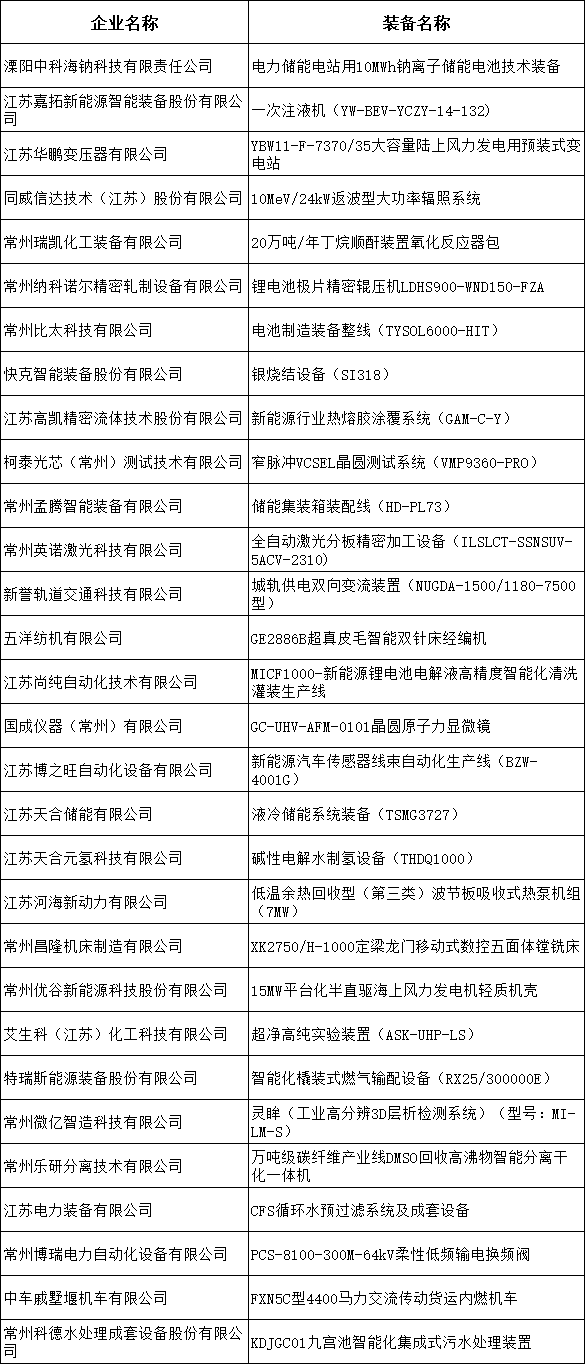 | 企业名称 | 装备名称 |
|---|---|
| 溧阳中科海钠科技有限责任公司 | 电力储能电站用10MWh钠离子储能电池技术装备 |
| 江苏嘉拓新能源智能装备股份有限公司 | 一次注液机（YW-BEV-YCZY-14-132） |
| 江苏华鹏变压器有限公司 | YBW11-F-7370/35大容量陆上风力发电用预装式变电站 |
| 同威信达技术（江苏）股份有限公司 | 10MeV/24kW返波型大功率辐照系统 |
| 常州瑞凯化工装备有限公司 | 20万吨/年丁烷顺酐装置氧化反应器包 |
| 常州纳科诺尔精密轧制设备有限公司 | 锂电池极片精密辊压机LDHS900-WND150-FZA |
| 常州比太科技有限公司 | 电池制造装备整线（TYSOL6000-HIT） |
| 快克智能装备股份有限公司 | 银烧结设备（SI318） |
| 江苏高凯精密流体技术股份有限公司 | 新能源行业热熔胶涂覆系统（GAM-C-Y） |
| 柯泰光芯（常州）测试技术有限公司 | 窄脉冲VCSEL晶圆测试系统（VMP9360-PRO） |
| 常州孟腾智能装备有限公司 | 储能集装箱装配线（HD-PL73） |
| 常州英诺激光科技有限公司 | 全自动激光分板精密加工设备（ILSLCT-SSNSUV-5ACV-2310） |
| 新誉轨道交通科技有限公司 | 城轨供电双向变流装置（NUGDA-1500/1180-7500型） |
| 五洋纺机有限公司 | GE2886B超真皮毛智能双针床经编机 |
| 江苏尚纯自动化技术有限公司 | MICF1000-新能源锂电池电解液高精度智能化清洗灌装生产线 |
| 国成仪器（常州）有限公司 | GC-UHV-AFM-0101晶圆原子力显微镜 |
| 江苏博之旺自动化设备有限公司 | 新能源汽车传感器线束自动化生产线（BZW-4001G） |
| 江苏天合储能有限公司 | 液冷储能系统装备（TSMG3727） |
| 江苏天合元氢科技有限公司 | 碱性电解水制氢设备（THDQ1000） |
| 江苏河海新动力有限公司 | 低温余热回收型（第三类）波节板吸收式热泵机组（7MW） |
| 常州昌隆机床制造有限公司 | XK2750/H-1000定梁龙门移动式数控五面体镗铣床 |
| 常州优谷新能源科技股份有限公司 | 15MW平台化半直驱海上风力发电机轻质机壳 |
| 艾生科（江苏）化工科技有限公司 | 超净高纯实验装置（ASK-UHP-LS） |
| 特瑞斯能源装备股份有限公司 | 智能化橇装式燃气输配设备（RX25/300000E） |
| 常州微亿智造科技有限公司 | 灵眸（工业高分辨3D层析检测系统）（型号：MI-LM-S） |
| 常州乐研分离技术有限公司 | 万吨级碳纤维产业线DMSO回收高沸物智能分离干化一体机 |
| 江苏电力装备有限公司 | CFS循环水预过滤系统及成套设备 |
| 常州博瑞电力自动化设备有限公司 | PCS-8100-300M-64kV柔性低频输电换频阀 |
| 中车戚墅堰机车有限公司 | FXN5C型4400马力交流传动货运内燃机车 |
| 常州科德水处理成套设备股份有限公司 | KDJGC01九宫池智能化集成式污水处理装置 |